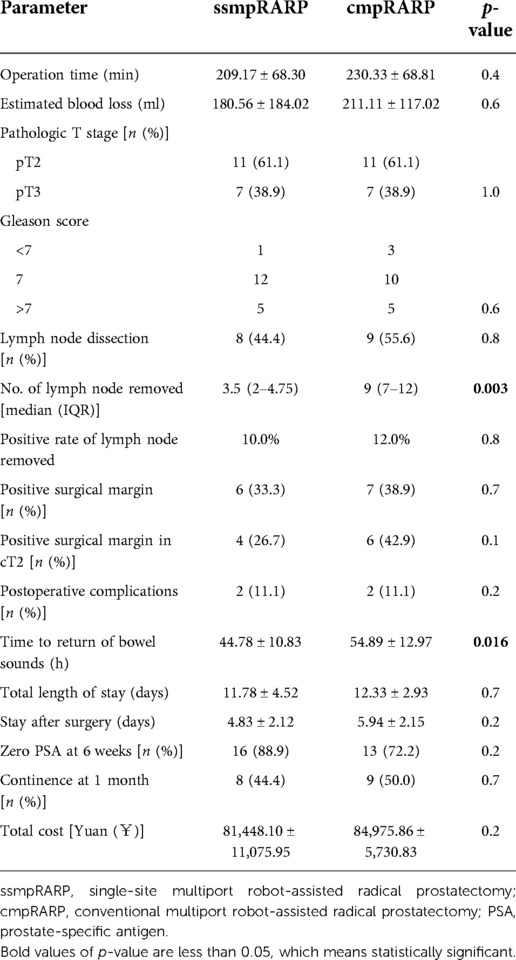 | Parameter | ssmpRARP | cmpRARP | p-value |
|---|---|---|---|
| Operation time (min) | 209.17 ± 68.30 | 230.33 ± 68.81 | 0.4 |
| Estimated blood loss (ml) | 180.56 ± 184.02 | 211.11 ± 117.02 | 0.6 |
| Pathologic T stage [n (%)] | | | |
| pT2 | 11 (61.1) | 11 (61.1) | |
| pT3 | 7 (38.9) | 7 (38.9) | 1.0 |
| Gleason score | | | |
| <7 | 1 | 3 | |
| 7 | 12 | 10 | |
| >7 | 5 | 5 | 0.6 |
| Lymph node dissection [n (%)] | 8 (44.4) | 9 (55.6) | 0.8 |
| No. of lymph node removed [median (IQR)] | 3.5 (2–4.75) | 9 (7–12) | **0.003** |
| Positive rate of lymph node removed | 10.0% | 12.0% | 0.8 |
| Positive surgical margin [n (%)] | 6 (33.3) | 7 (38.9) | 0.7 |
| Positive surgical margin in cT2 [n (%)] | 4 (26.7) | 6 (42.9) | 0.1 |
| Postoperative complications [n (%)] | 2 (11.1) | 2 (11.1) | 0.2 |
| Time to return of bowel sounds (h) | 44.78 ± 10.83 | 54.89 ± 12.97 | **0.016** |
| Total length of stay (days) | 11.78 ± 4.52 | 12.33 ± 2.93 | 0.7 |
| Stay after surgery (days) | 4.83 ± 2.12 | 5.94 ± 2.15 | 0.2 |
| Zero PSA at 6 weeks [n (%)] | 16 (88.9) | 13 (72.2) | 0.2 |
| Continence at 1 month [n (%)] | 8 (44.4) | 9 (50.0) | 0.7 |
| Total cost [Yuan (¥)] | 81,448.10 ± 11,075.95 | 84,975.86 ± 5,730.83 | 0.2 |

ssmpRARP, single-site multiport robot-assisted radical prostatectomy; cmpRARP, conventional multiport robot-assisted radical prostatectomy; PSA, prostate-specific antigen.
Bold values of p-value are less than 0.05, which means statistically significant.